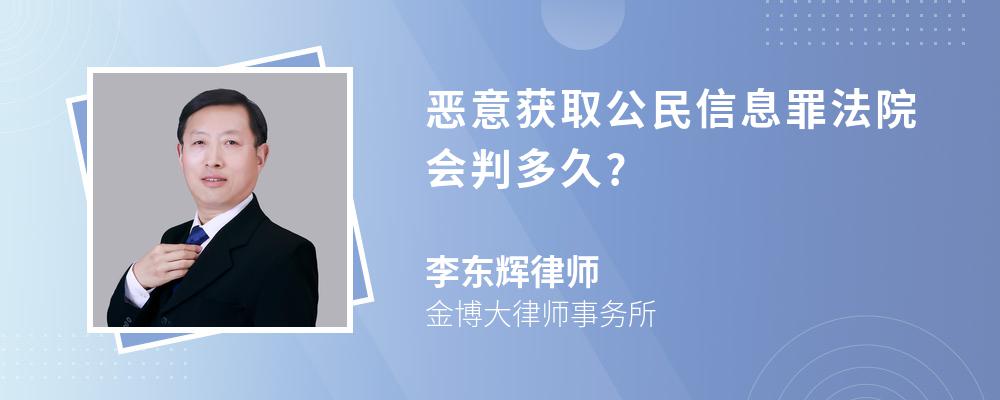 恶意获取公民信息罪法院会判多久?

李东辉律师
金博大律师事务所